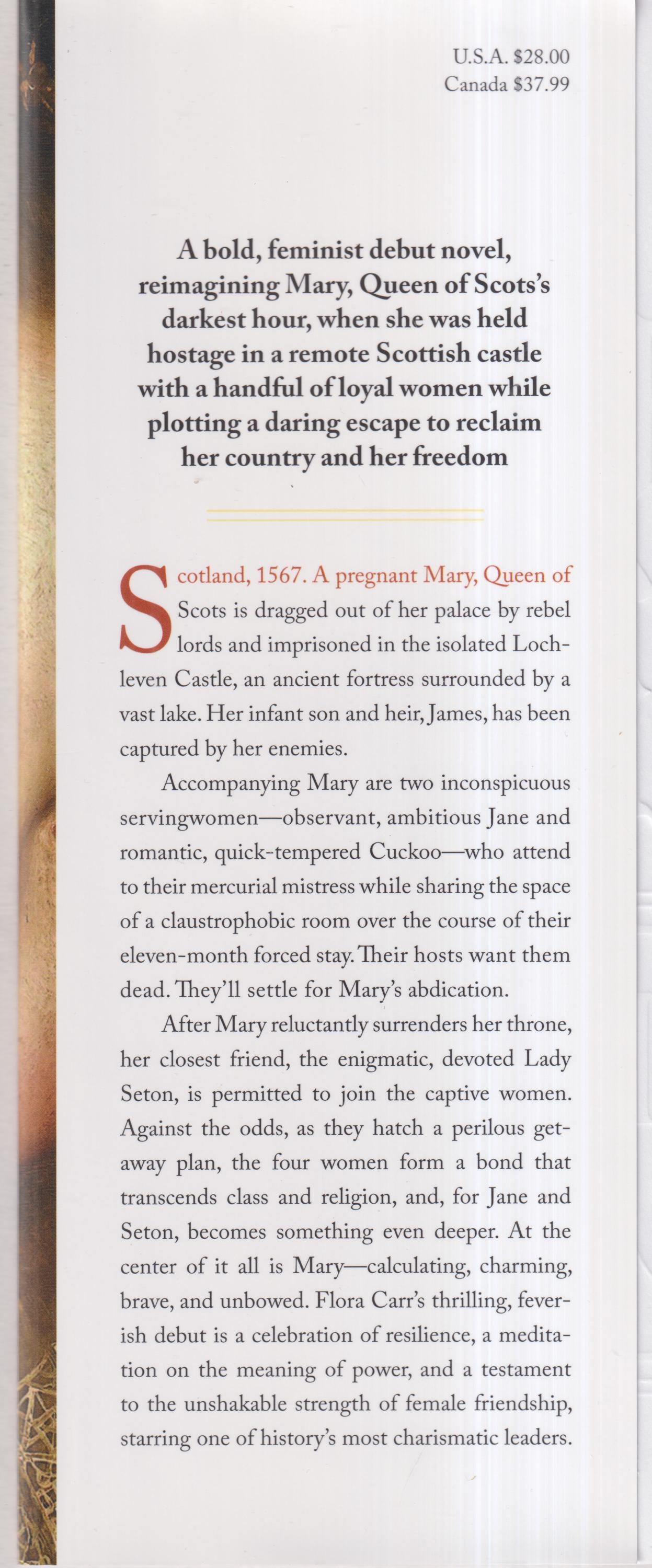 U.S.A. $28.00
Canada $37.99

A bold, feminist debut novel, reimagining Mary, Queen of Scots's darkest hour, when she was held hostage in a remote Scottish castle with a handful of loyal women while plotting a daring escape to reclaim her country and her freedom

Scotland, 1567. A pregnant Mary, Queen of Scots is dragged out of her palace by rebel lords and imprisoned in the isolated Lochleven Castle, an ancient fortress surrounded by a vast lake. Her infant son and heir, James, has been captured by her enemies.

Accompanying Mary are two inconspicuous servingwomen—observant, ambitious Jane and romantic, quick-tempered Cuckoo—who attend to their mercurial mistress while sharing the space of a claustrophobic room over the course of their eleven-month forced stay. Their hosts want them dead. They'll settle for Mary's abdication.

After Mary reluctantly surrenders her throne, her closest friend, the enigmatic, devoted Lady Seton, is permitted to join the captive women. Against the odds, as they hatch a perilous getaway plan, the four women form a bond that transcends class and religion, and, for Jane and Seton, becomes something even deeper. At the center of it all is Mary—calculating, charming, brave, and unbowed. Flora Carr's thrilling, feverish debut is a celebration of resilience, a meditation on the meaning of power, and a testament to the unshakable strength of female friendship, starring one of history's most charismatic leaders.